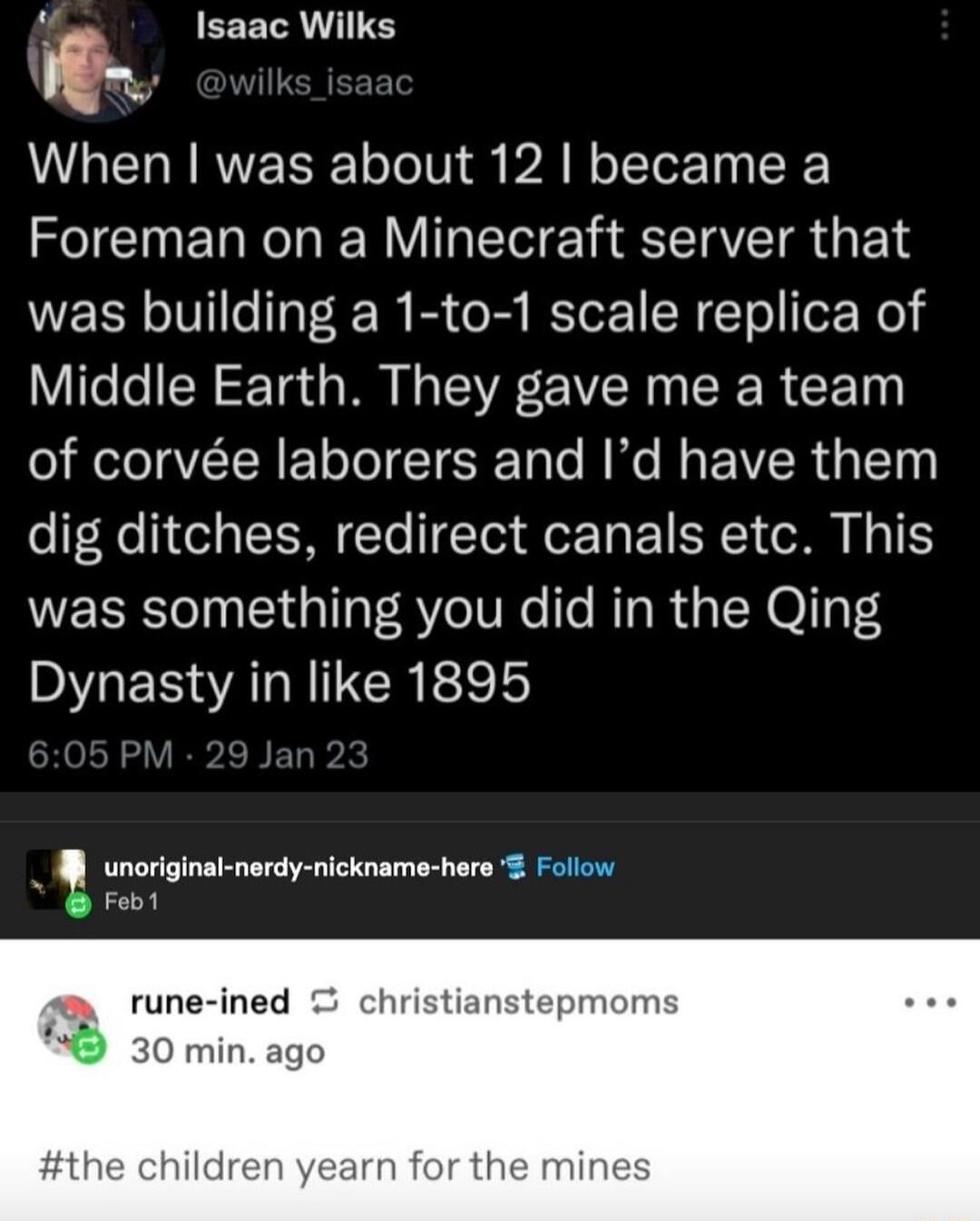 Isaac Wilks
@wilks_isaac

When I was about 12 I became a Foreman on a Minecraft server that was building a 1-to-1 scale replica of Middle Earth. They gave me a team of corvée laborers and I'd have them dig ditches, redirect canals etc. This was something you did in the Qing Dynasty in like 1895

6:05 PM · 29 Jan 23

unoriginal-nerdy-nickname-here Follow
Feb 1

rune-ined christianstepmoms
30 min. ago

#the children yearn for the mines